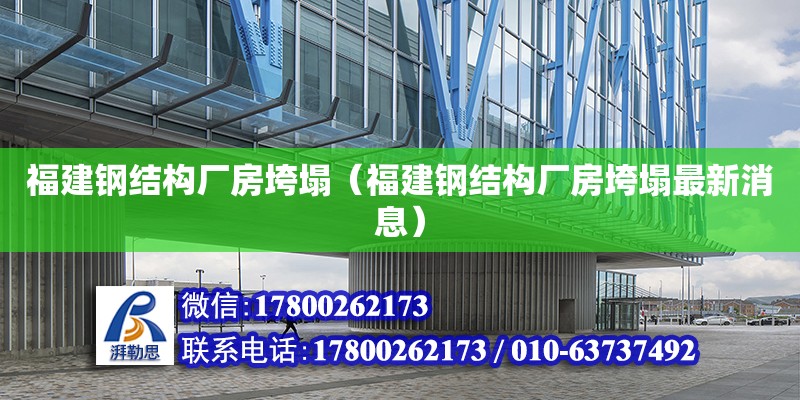 福建钢结构厂房垮塌（福建钢结构厂房垮塌最新消息）

湃勒思

微信:17800262173

联系电话:17800262173 / 010-63737492